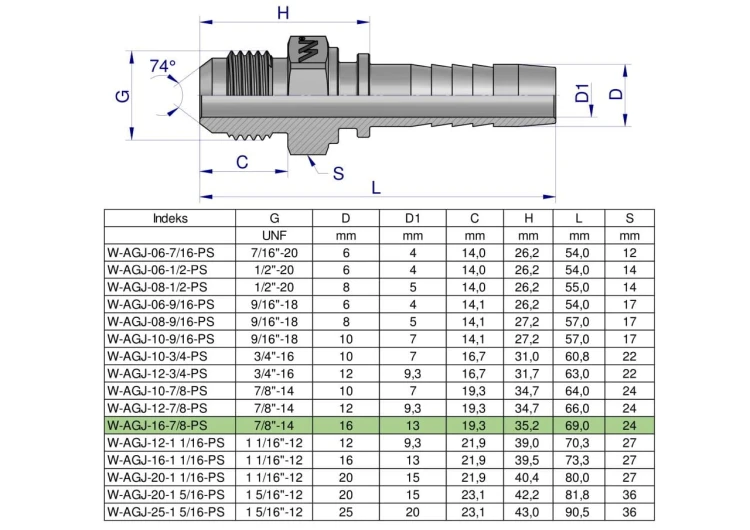 H

74°

G

D1

D

C

S

L

| Indeks | G | D | D1 | C | H | L | S |
|---|---|---|---|---|---|---|---|
| | UNF | mm | mm | mm | mm | mm | mm |
| W-AGJ-06-7/16-PS | 7/16"-20 | 6 | 4 | 14,0 | 26,2 | 54,0 | 12 |
| W-AGJ-06-1/2-PS | 1/2"-20 | 6 | 4 | 14,0 | 26,2 | 54,0 | 14 |
| W-AGJ-08-1/2-PS | 1/2"-20 | 8 | 5 | 14,0 | 26,2 | 55,0 | 14 |
| W-AGJ-06-9/16-PS | 9/16"-18 | 6 | 4 | 14,1 | 26,2 | 54,0 | 17 |
| W-AGJ-08-9/16-PS | 9/16"-18 | 8 | 5 | 14,1 | 27,2 | 57,0 | 17 |
| W-AGJ-10-9/16-PS | 9/16"-18 | 10 | 7 | 14,1 | 27,2 | 57,0 | 17 |
| W-AGJ-10-3/4-PS | 3/4"-16 | 10 | 7 | 16,7 | 31,0 | 60,8 | 22 |
| W-AGJ-12-3/4-PS | 3/4"-16 | 12 | 9,3 | 16,7 | 31,7 | 63,0 | 22 |
| W-AGJ-10-7/8-PS | 7/8"-14 | 10 | 7 | 19,3 | 34,7 | 64,0 | 24 |
| W-AGJ-12-7/8-PS | 7/8"-14 | 12 | 9,3 | 19,3 | 34,7 | 66,0 | 24 |
| W-AGJ-16-7/8-PS | 7/8"-14 | 16 | 13 | 19,3 | 35,2 | 69,0 | 24 |
| W-AGJ-12-1 1/16-PS | 1 1/16"-12 | 12 | 9,3 | 21,9 | 39,0 | 70,3 | 27 |
| W-AGJ-16-1 1/16-PS | 1 1/16"-12 | 16 | 13 | 21,9 | 39,5 | 73,3 | 27 |
| W-AGJ-20-1 1/16-PS | 1 1/16"-12 | 20 | 15 | 21,9 | 40,4 | 80,0 | 27 |
| W-AGJ-20-1 5/16-PS | 1 5/16"-12 | 20 | 15 | 23,1 | 42,2 | 81,8 | 36 |
| W-AGJ-25-1 5/16-PS | 1 5/16"-12 | 25 | 20 | 23,1 | 43,0 | 90,5 | 36 |